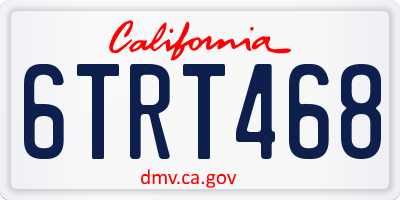 California

6TRT468

dmv.ca.gov